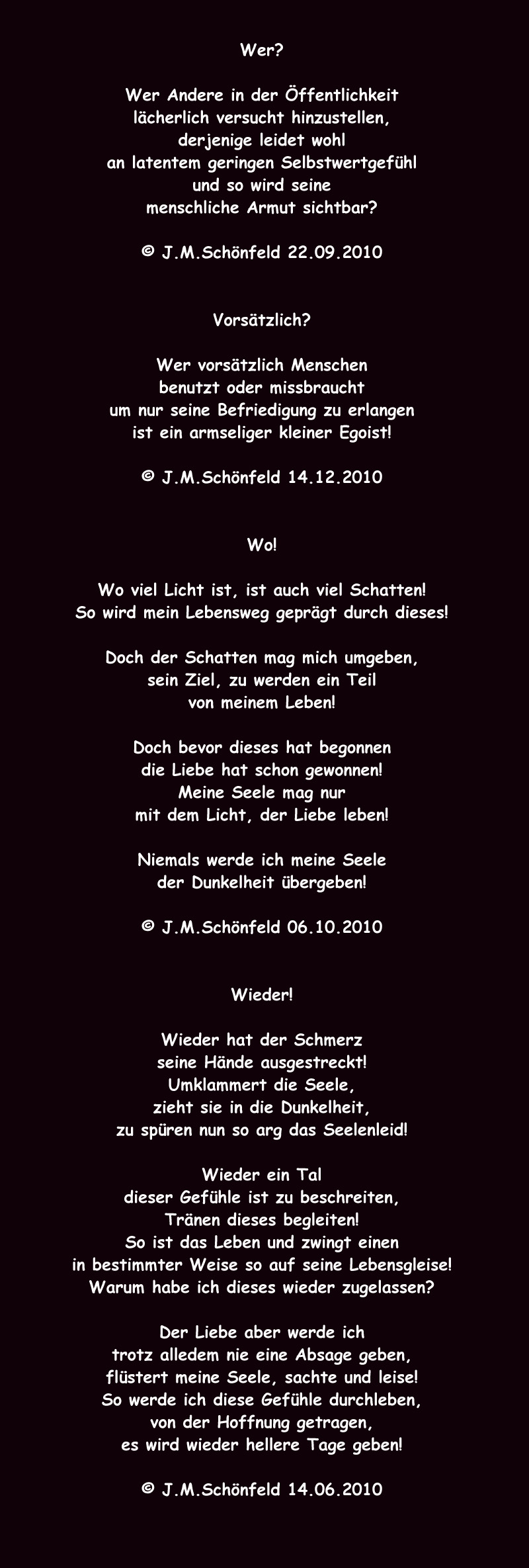 Wer?

Wer Andere in der Öffentlichkeit
lächerlich versucht hinzustellen,
derjenige leidet wohl
an latentem geringen Selbstwertgefühl
und so wird seine
menschliche Armut sichtbar?

© J.M.Schönfeld 22.09.2010

Vorsätzlich?

Wer vorsätzlich Menschen
benutzt oder missbraucht
um nur seine Befriedigung zu erlangen
ist ein armseliger kleiner Egoist!

© J.M.Schönfeld 14.12.2010

Wo!

Wo viel Licht ist, ist auch viel Schatten!
So wird mein Lebensweg geprägt durch dieses!

Doch der Schatten mag mich umgeben,
sein Ziel, zu werden ein Teil
von meinem Leben!

Doch bevor dieses hat begonnen
die Liebe hat schon gewonnen!
Meine Seele mag nur
mit dem Licht, der Liebe leben!

Niemals werde ich meine Seele
der Dunkelheit übergeben!

© J.M.Schönfeld 06.10.2010

Wieder!

Wieder hat der Schmerz
seine Hände ausgestreckt!
Umklammert die Seele,
zieht sie in die Dunkelheit,
zu spüren nun so arg das Seelenleid!

Wieder ein Tal
dieser Gefühle ist zu beschreiten,
Tränen dieses begleiten!
So ist das Leben und zwingt einen
in bestimmter Weise so auf seine Lebensgleise!
Warum habe ich dieses wieder zugelassen?

Der Liebe aber werde ich
trotz alledem nie eine Absage geben,
flüstert meine Seele, sachte und leise!
So werde ich diese Gefühle durchleben,
von der Hoffnung getragen,
es wird wieder hellere Tage geben!

© J.M.Schönfeld 14.06.2010